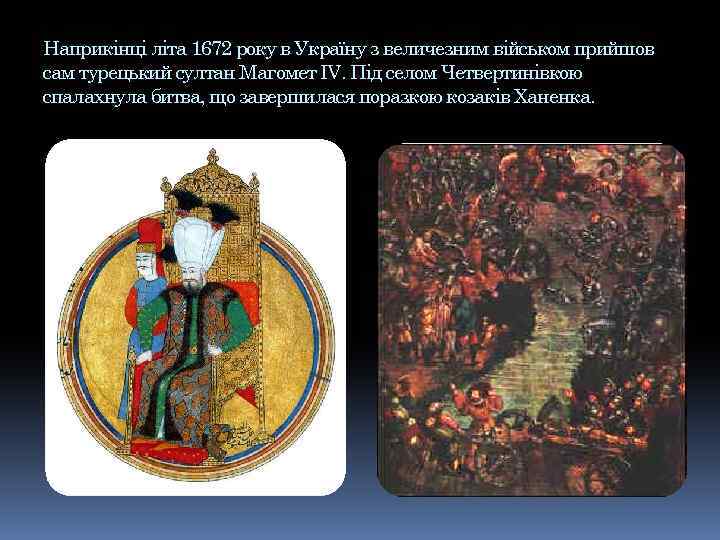 Наприкінці літа 1672 року в Україну з величезним військом прийшов сам турецький султан Магомет IV. Під селом Четвертинівкою спалахнула битва, що завершилася поразкою козаків Ханенка.